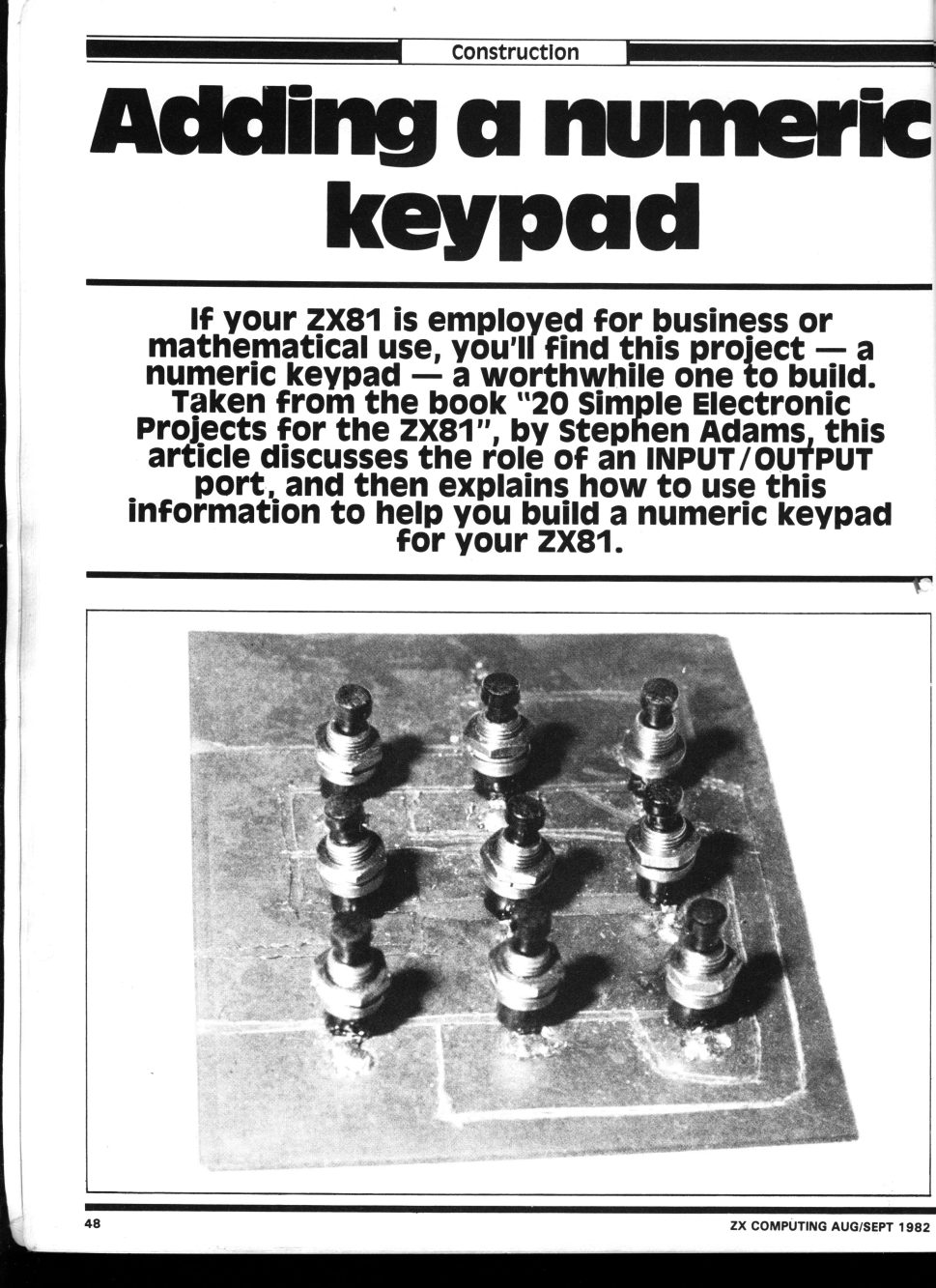 Construction

Adding a numeric keypad

If your ZX81 is employed for business or mathematical use, you'll find this project — a numeric keypad — a worthwhile one to build. Taken from the book "20 Simple Electronic Projects for the ZX81", by Stephen Adams, this article discusses the role of an INPUT/OUTPUT port, and then explains how to use this information to help you build a numeric keypad for your ZX81.

48

ZX COMPUTING AUG/SEPT 1982